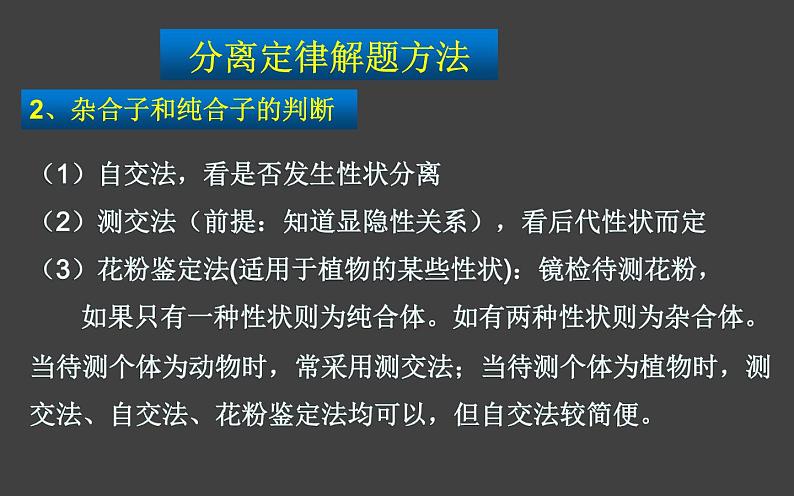 分离定律解题方法

2、杂合子和纯合子的判断

（1）自交法，看是否发生性状分离

（2）测交法（前提：知道显隐性关系），看后代性状而定

（3）花粉鉴定法(适用于植物的某些性状)：镜检待测花粉，如果只有一种性状则为纯合体。如有两种性状则为杂合体。

当待测个体为动物时，常采用测交法；当待测个体为植物时，测交法、自交法、花粉鉴定法均可以，但自交法较简便。